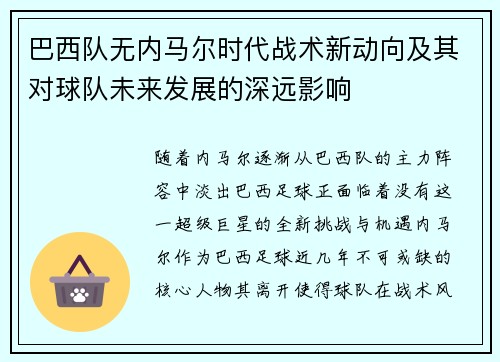 巴西队无内马尔时代战术新动向及其对球队未来发展的深远影响

随着内马尔逐渐从巴西队的主力阵容中淡出巴西足球正面临着没有这一超级巨星的全新挑战与机遇内马尔作为巴西足球近几年不可或缺的核心人物其离开使得球队在战术风